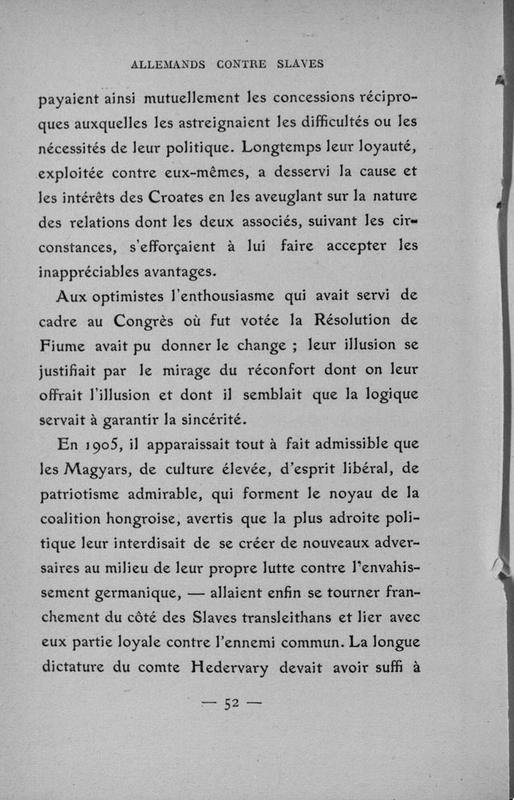 ALLEMANDS CONTRE SLAVES

payaient ainsi mutuellement les concessions réciproques auxquelles les astreignaient les difficultés ou les nécessités de leur politique. Longtemps leur loyauté, exploitée contre eux-mêmes, a desservi la cause et les intérêts des Croates en les aveuglant sur la nature des relations dont les deux associés, suivant les circonstances, s'efforçaient à lui faire accepter les inappréciables avantages.

Aux optimistes l'enthousiasme qui avait servi de cadre au Congrès où fut votée la Résolution de Fiume avait pu donner le change ; leur illusion se justifiait par le mirage du réconfort dont on leur offrait l'illusion et dont il semblait que la logique servait à garantir la sincérité.

En 1905, il apparaissait tout à fait admissible que les Magyars, de culture élevée, d'esprit libéral, de patriotisme admirable, qui forment le noyau de la coalition hongroise, avertis que la plus adroite politique leur interdisait de se créer de nouveaux adversaires au milieu de leur propre lutte contre l'envahissement germanique, — allaient enfin se tourner franchement du côté des Slaves transleithans et lier avec eux partie loyale contre l'ennemi commun. La longue dictature du comte Hedervary devait avoir suffi à

— 52 —